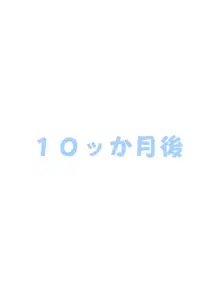 １０ッか月後